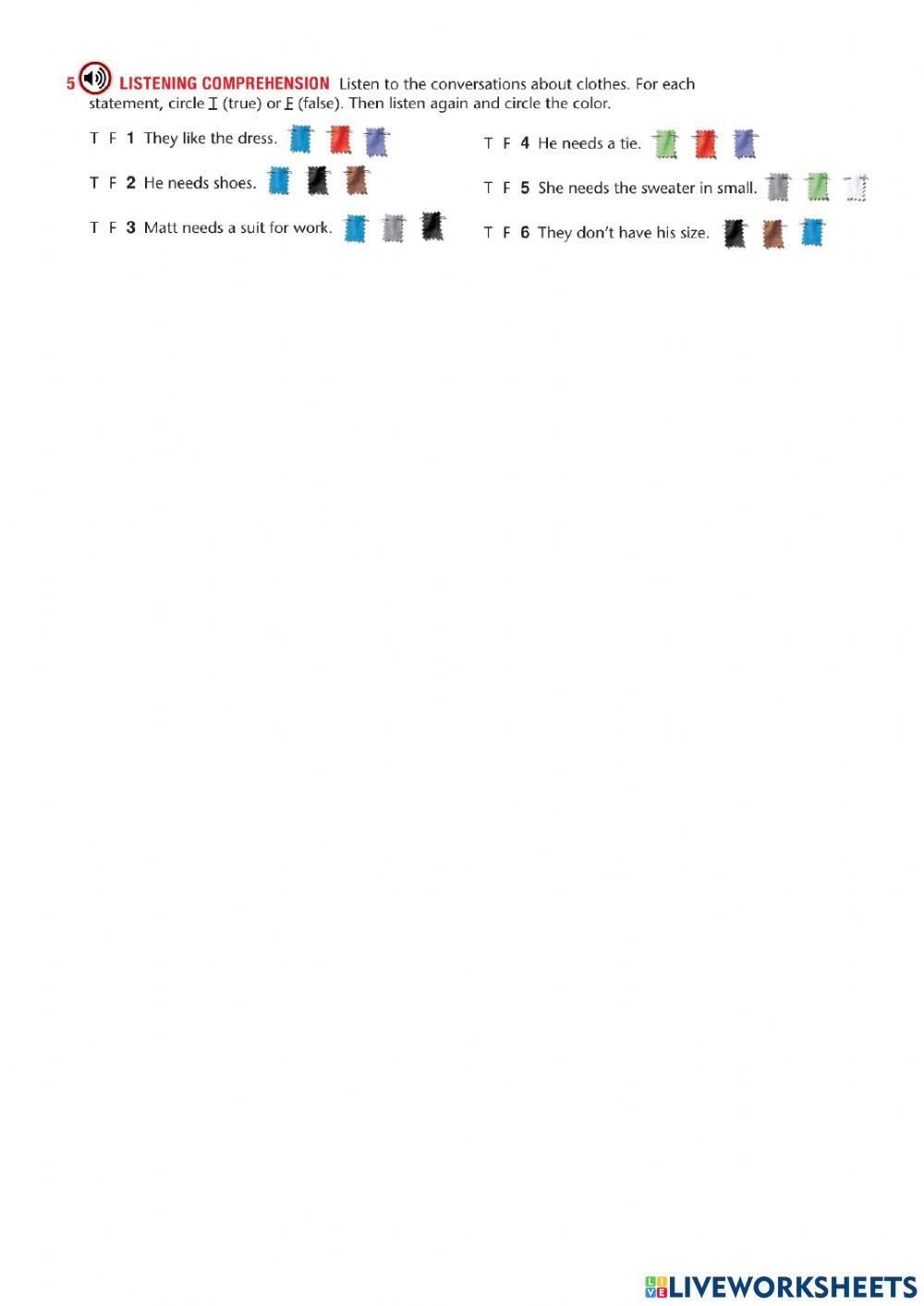 5 LISTENING COMPREHENSION Listen to the conversations about clothes. For each statement, circle T (true) or F (false). Then listen again and circle the color.

T F 1 They like the dress.

T F 2 He needs shoes.

T F 3 Matt needs a suit for work.

T F 4 He needs a tie.

T F 5 She needs the sweater in small.

T F 6 They don't have his size.

LIVEWORKSHEETS